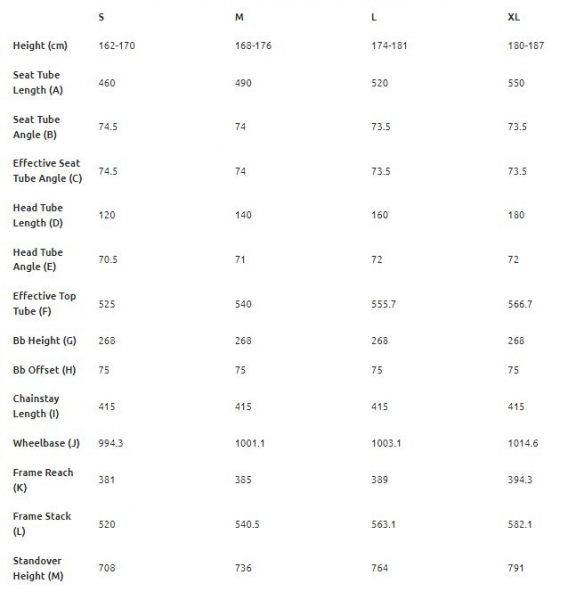 |  | S | M | L | XL |
|---|---|---|---|---|
| Height (cm) | 162-170 | 168-176 | 174-181 | 180-187 |
| Seat Tube Length (A) | 460 | 490 | 520 | 550 |
| Seat Tube Angle (B) | 74.5 | 74 | 73.5 | 73.5 |
| Effective Seat Tube Angle (C) | 74.5 | 74 | 73.5 | 73.5 |
| Head Tube Length (D) | 120 | 140 | 160 | 180 |
| Head Tube Angle (E) | 70.5 | 71 | 72 | 72 |
| Effective Top Tube (F) | 525 | 540 | 555.7 | 566.7 |
| Bb Height (G) | 268 | 268 | 268 | 268 |
| Bb Offset (H) | 75 | 75 | 75 | 75 |
| Chainstay Length (I) | 415 | 415 | 415 | 415 |
| Wheelbase (J) | 994.3 | 1001.1 | 1003.1 | 1014.6 |
| Frame Reach (K) | 381 | 385 | 389 | 394.3 |
| Frame Stack (L) | 520 | 540.5 | 563.1 | 582.1 |
| Standover Height (M) | 708 | 736 | 764 | 791 |